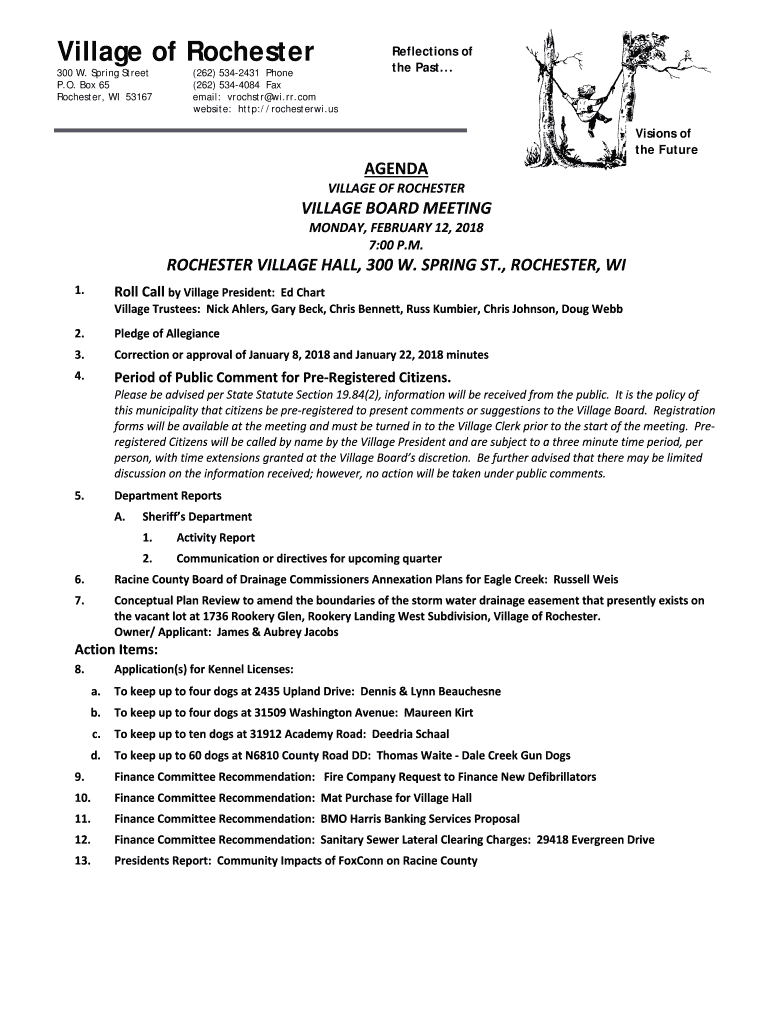 Village of Rochester

300 W. Spring Street
P.O. Box 65
Rochester, WI 53167

(262) 534-2431 Phone
(262) 534-4084 Fax
email: vrochstr@wi.rr.com
website: http://rochesterwi.us

Reflections of the Past…

Visions of the Future

AGENDA
VILLAGE OF ROCHESTER
VILLAGE BOARD MEETING
MONDAY, FEBRUARY 12, 2018
7:00 P.M.
ROCHESTER VILLAGE HALL, 300 W. SPRING ST., ROCHESTER, WI

1. Roll Call by Village President: Ed Chart
Village Trustees: Nick Ahlers, Gary Beck, Chris Bennett, Russ Kumbier, Chris Johnson, Doug Webb

2. Pledge of Allegiance

3. Correction or approval of January 8, 2018 and January 22, 2018 minutes

4. Period of Public Comment for Pre-Registered Citizens.
Please be advised per State Statute Section 19.84(2), information will be received from the public. It is the policy of this municipality that citizens be pre-registered to present comments or suggestions to the Village Board. Registration forms will be available at the meeting and must be turned in to the Village Clerk prior to the start of the meeting. Pre-registered Citizens will be called by name by the Village President and are subject to a three minute time period, per person, with time extensions granted at the Village Board's discretion. Be further advised that there may be limited discussion on the information received; however, no action will be taken under public comments.

5. Department Reports
A. Sheriff's Department
1. Activity Report
2. Communication or directives for upcoming quarter

6. Racine County Board of Drainage Commissioners Annexation Plans for Eagle Creek: Russell Weis

7. Conceptual Plan Review to amend the boundaries of the storm water drainage easement that presently exists on the vacant lot at 1736 Rookery Glen, Rookery Landing West Subdivision, Village of Rochester.
Owner/ Applicant: James & Aubrey Jacobs

Action Items:
8. Application(s) for Kennel Licenses:
a. To keep up to four dogs at 2435 Upland Drive: Dennis & Lynn Beauchesne
b. To keep up to four dogs at 31509 Washington Avenue: Maureen Kirt
c. To keep up to ten dogs at 31912 Academy Road: Deedria Schaal
d. To keep up to 60 dogs at N6810 County Road DD: Thomas Waite - Dale Creek Gun Dogs

9. Finance Committee Recommendation: Fire Company Request to Finance New Defibrillators

10. Finance Committee Recommendation: Mat Purchase for Village Hall

11. Finance Committee Recommendation: BMO Harris Banking Services Proposal

12. Finance Committee Recommendation: Sanitary Sewer Lateral Clearing Charges: 29418 Evergreen Drive

13. Presidents Report: Community Impacts of FoxConn on Racine County